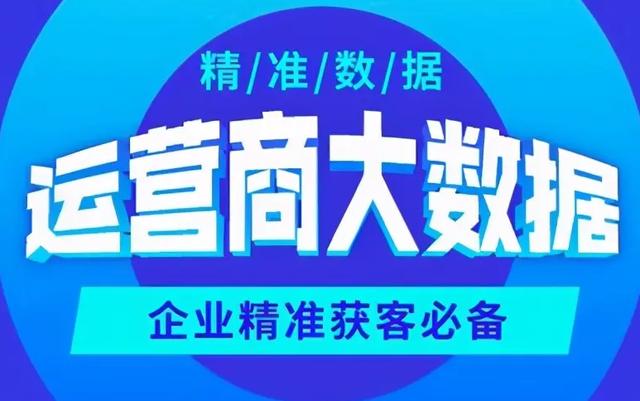 精/准/数/据

运营商大数据

企业精准获客必备